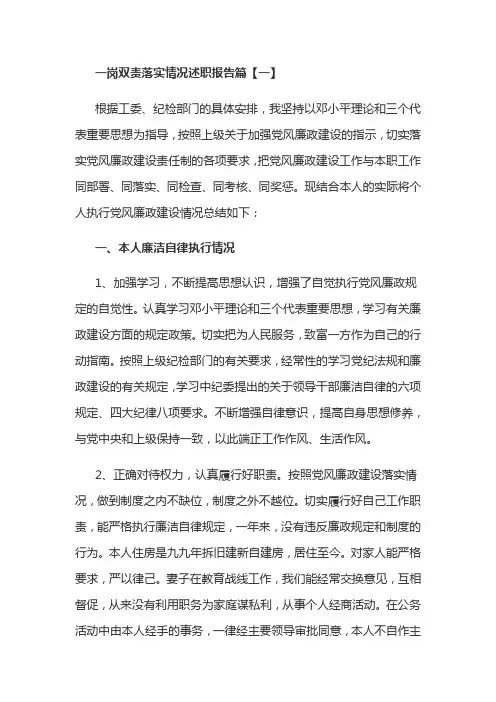 一岗双责落实情况述职报告篇【一】

根据工委、纪检部门的具体安排，我坚持以邓小平理论和三个代表重要思想为指导，按照上级关于加强党风廉政建设的指示，切实落实党风廉政建设责任制的各项要求，把党风廉政建设工作与本职工作同部署、同落实、同检查、同考核、同奖惩。现结合本人的实际将个人执行党风廉政建设情况总结如下：

一、本人廉洁自律执行情况

1、加强学习，不断提高思想认识，增强了自觉执行党风廉政规定的自觉性。认真学习邓小平理论和三个代表重要思想，学习有关廉政建设方面的规定政策。切实把为人民服务，致富一方作为自己的行动指南。按照上级纪检部门的有关要求，经常性的学习党纪法规和廉政建设的有关规定，学习中纪委提出的关于领导干部廉洁自律的六项规定、四大纪律八项要求。不断增强自律意识，提高自身思想修养，与党中央和上级保持一致，以此端正工作作风、生活作风。

2、正确对待权力，认真履行好职责。按照党风廉政建设落实情况，做到制度之内不缺位，制度之外不越位。切实履行好自己工作职责，能严格执行廉洁自律规定，一年来，没有违反廉政规定和制度的行为。本人住房是九九年拆旧建新自建房，居住至今。对家人能严格要求，严以律己。妻子在教育战线工作，我们能经常交换意见，互相督促，从来没有利用职务为家庭谋私利，从事个人经商活动。在公务活动中由本人经手的事务，一律经主要领导审批同意，本人不自作主